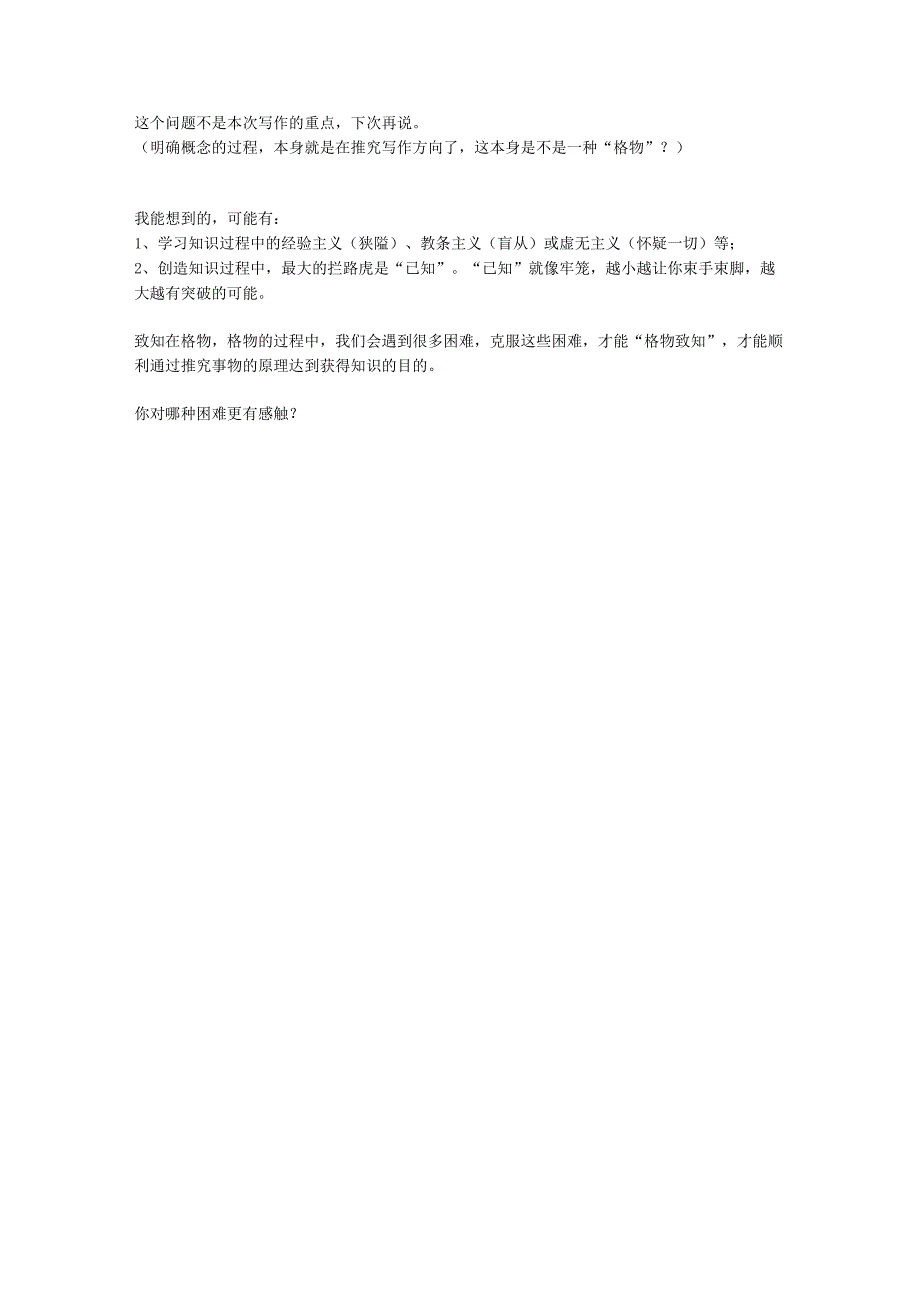 这个问题不是本次写作的重点，下次再说。
（明确概念的过程，本身就是在推究写作方向了，这本身是不是一种“格物”？）

我能想到的，可能有：
1、学习知识过程中的经验主义（狭隘）、教条主义（盲从）或虚无主义（怀疑一切）等；
2、创造知识过程中，最大的拦路虎是“已知”。“已知”就像牢笼，越小越让你束手束脚，越大越有突破的可能。

致知在格物，格物的过程中，我们会遇到很多困难，克服这些困难，才能“格物致知”，才能顺利通过推究事物的原理达到获得知识的目的。

你对哪种困难更有感触？